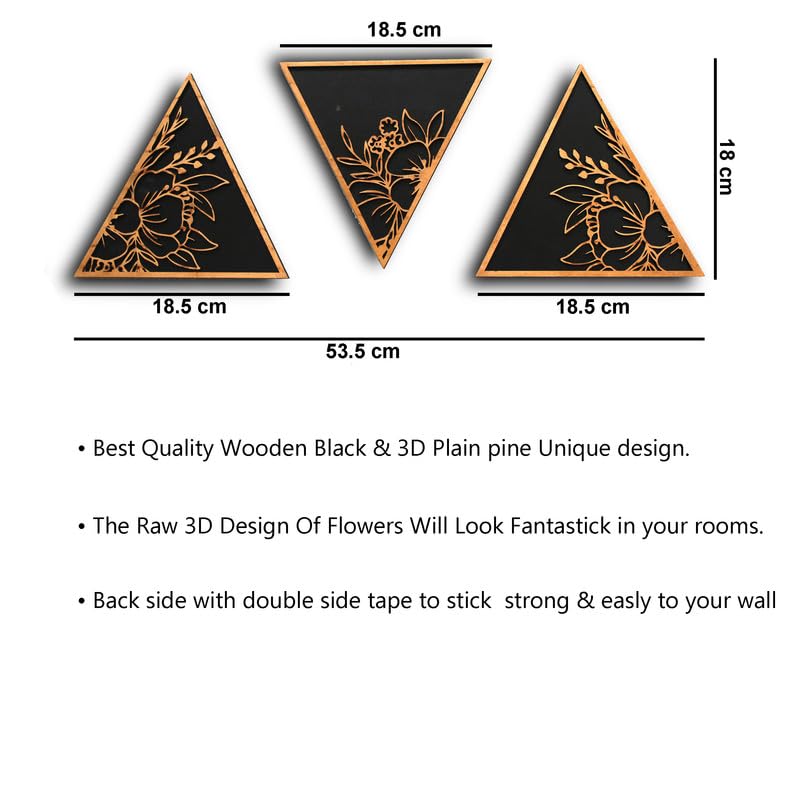 18.5 cm

18 cm

18.5 cm

18.5 cm

53.5 cm

• Best Quality Wooden Black & 3D Plain pine Unique design.

• The Raw 3D Design Of Flowers Will Look Fantastick in your rooms.

• Back side with double side tape to stick strong & easly to your wall